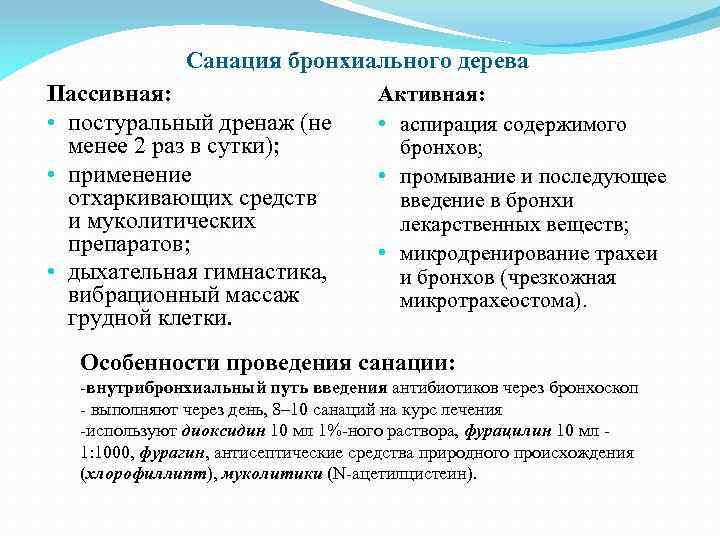 Санация бронхиального дерева

Пассивная:
• постуральный дренаж (не менее 2 раз в сутки);
• применение отхаркивающих средств и муколитических препаратов;
• дыхательная гимнастика, вибрационный массаж грудной клетки.

Активная:
• аспирация содержимого бронхов;
• промывание и последующее введение в бронхи лекарственных веществ;
• микродренирование трахеи и бронхов (чрезкожная микротрахеостома).

Особенности проведения санации:
-внутрибронхиальный путь введения антибиотиков через бронхоскоп
- выполняют через день, 8–10 санаций на курс лечения
-используют диоксидин 10 мл 1%-ного раствора, фурацилин 10 мл - 1:1000, фурагин, антисептические средства природного происхождения (хлорофиллипт), муколитики (N-ацетилцистеин).